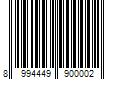 8 994449 900002